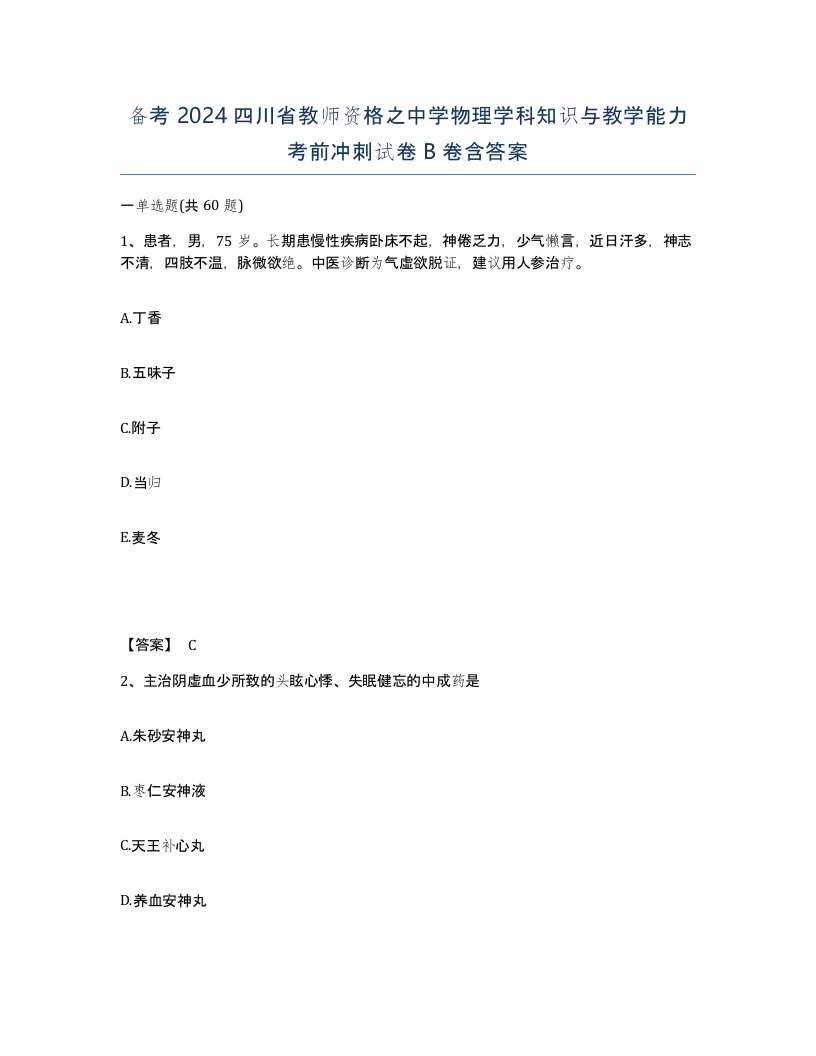 备考 2024 四川省教师资格之中学物理学科知识与教学能力考前冲刺试卷 B 卷含答案

一单选题(共 60 题)

1、患者，男，75 岁。长期患慢性疾病卧床不起，神倦乏力，少气懒言，近日汗多，神志不清，四肢不温，脉微欲绝。中医诊断为气虚欲脱证，建议用人参治疗。

A.丁香

B.五味子

C.附子

D.当归

E.麦冬

【答案】 C

2、主治阴虚血少所致的头眩心悸、失眠健忘的中成药是

A.朱砂安神丸

B.枣仁安神液

C.天王补心丸

D.养血安神丸